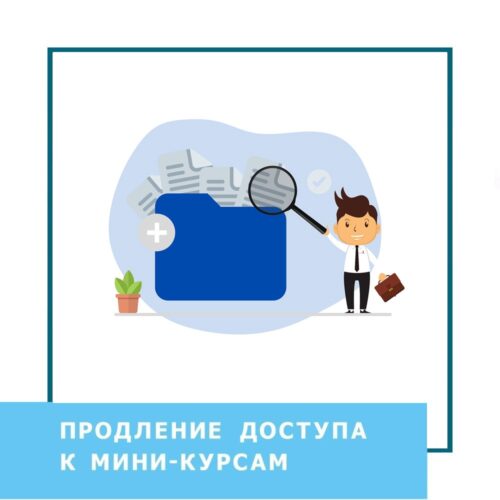 ПРОДЛЕНИЕ ДОСТУПА
К МИНИ-КУРСАМ